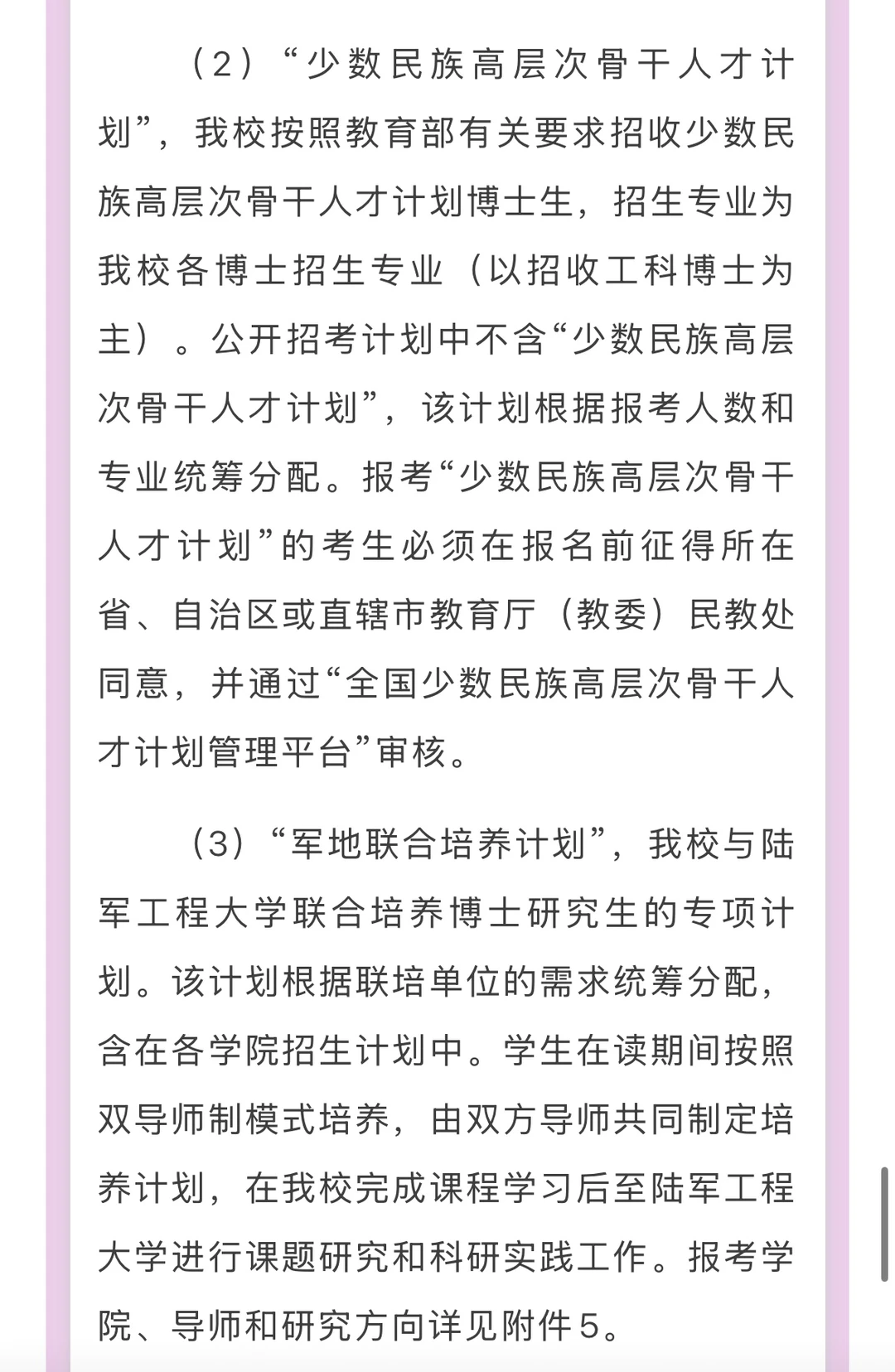 （2）“少数民族高层次骨干人才计划”，我校按照教育部有关要求招收少数民族高层次骨干人才计划博士生，招生专业为我校各博士招生专业（以招收工科博士为主）。公开招考计划中不含“少数民族高层次骨干人才计划”，该计划根据报考人数和专业统筹分配。报考“少数民族高层次骨干人才计划”的考生必须在报名前征得所在省、自治区或直辖市教育厅（教委）民教处同意，并通过“全国少数民族高层次骨干人才计划管理平台”审核。

（3）“军地联合培养计划”，我校与陆军工程大学联合培养博士研究生的专项计划。该计划根据联培单位的需求统筹分配，含在各学院招生计划中。学生在读期间按照双导师制模式培养，由双方导师共同制定培养计划，在我校完成课程学习后至陆军工程大学进行课题研究和科研实践工作。报考学院、导师和研究方向详见附件5。